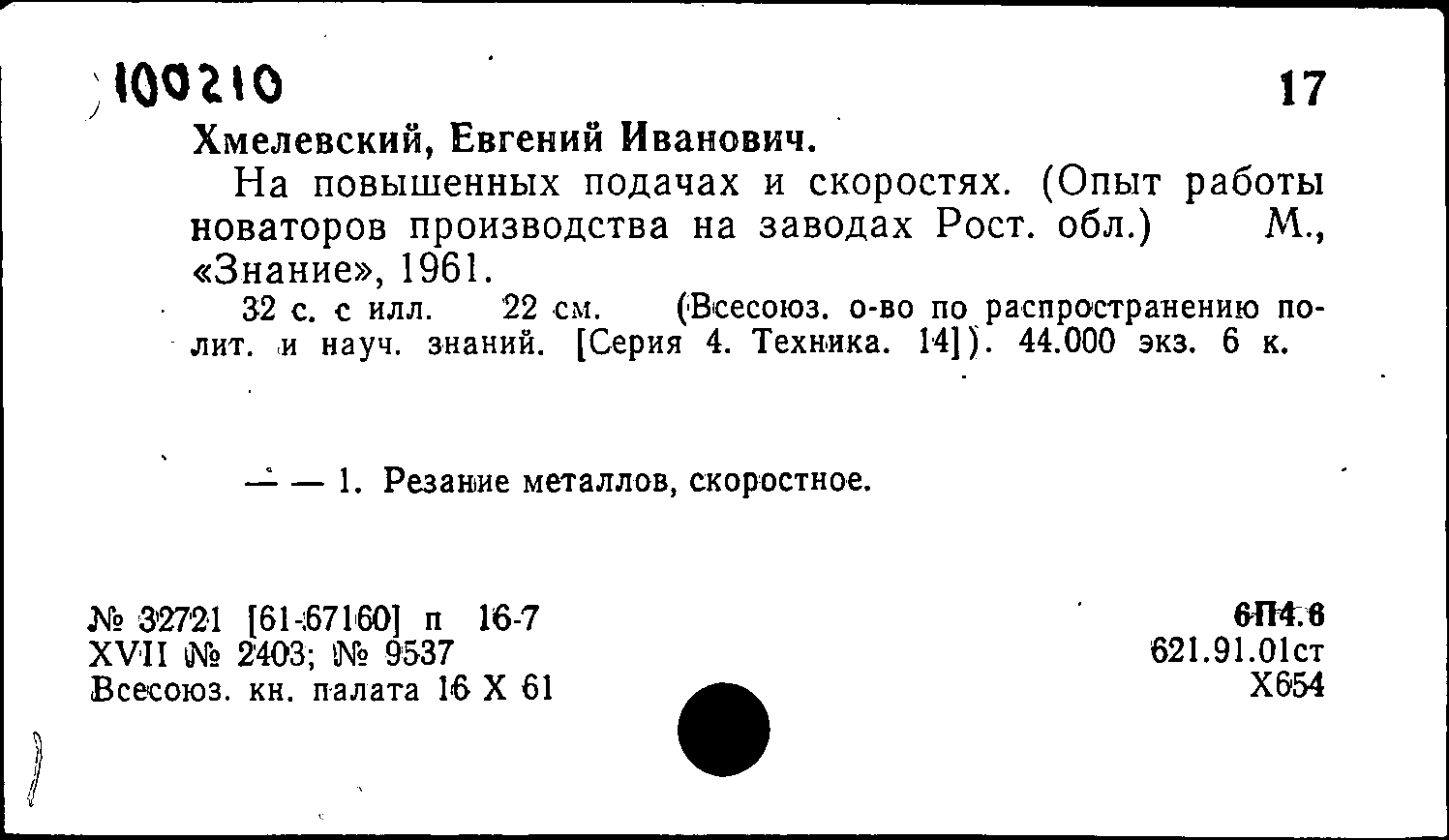 100210 17

Хмелевский, Евгений Иванович.

На повышенных подачах и скоростях. (Опыт работы новаторов производства на заводах Рост. обл.) М., «Знание», 1961.

32 с. с илл. 22 см. (Всесоюз. о-во по распространению полит. и науч. знаний. [Серия 4. Техника. 14]). 44.000 экз. 6 к.

— — 1. Резание металлов, скоростное.

№ 32721 [61-67160] п 16-7
XVII № 2403; № 9537
Всесоюз. кн. палата 16 X 61

6П4.6
621.91.01ст
Х654